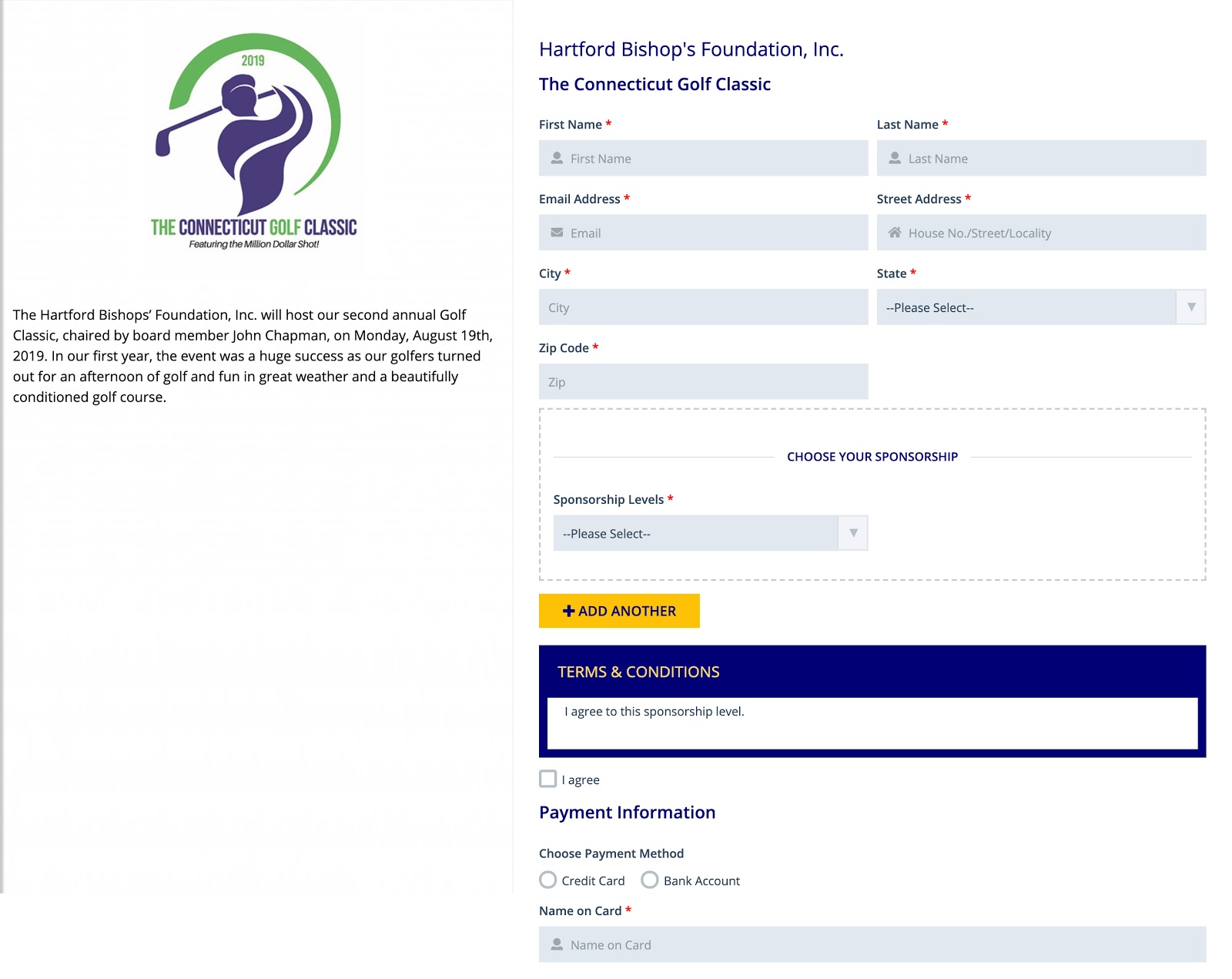 2019

THE CONNECTICUT GOLF CLASSIC
Featuring the Million Dollar Shot!

The Hartford Bishops' Foundation, Inc. will host our second annual Golf Classic, chaired by board member John Chapman, on Monday, August 19th, 2019. In our first year, the event was a huge success as our golfers turned out for an afternoon of golf and fun in great weather and a beautifully conditioned golf course.

Hartford Bishop's Foundation, Inc.

The Connecticut Golf Classic

First Name *
First Name

Last Name *
Last Name

Email Address *
Email

Street Address *
House No./Street/Locality

City *
City

State *
--Please Select--

Zip Code *
Zip

CHOOSE YOUR SPONSORSHIP

Sponsorship Levels *
--Please Select--

+ ADD ANOTHER

TERMS & CONDITIONS

I agree to this sponsorship level.

I agree

Payment Information

Choose Payment Method

Credit Card  Bank Account

Name on Card *
Name on Card